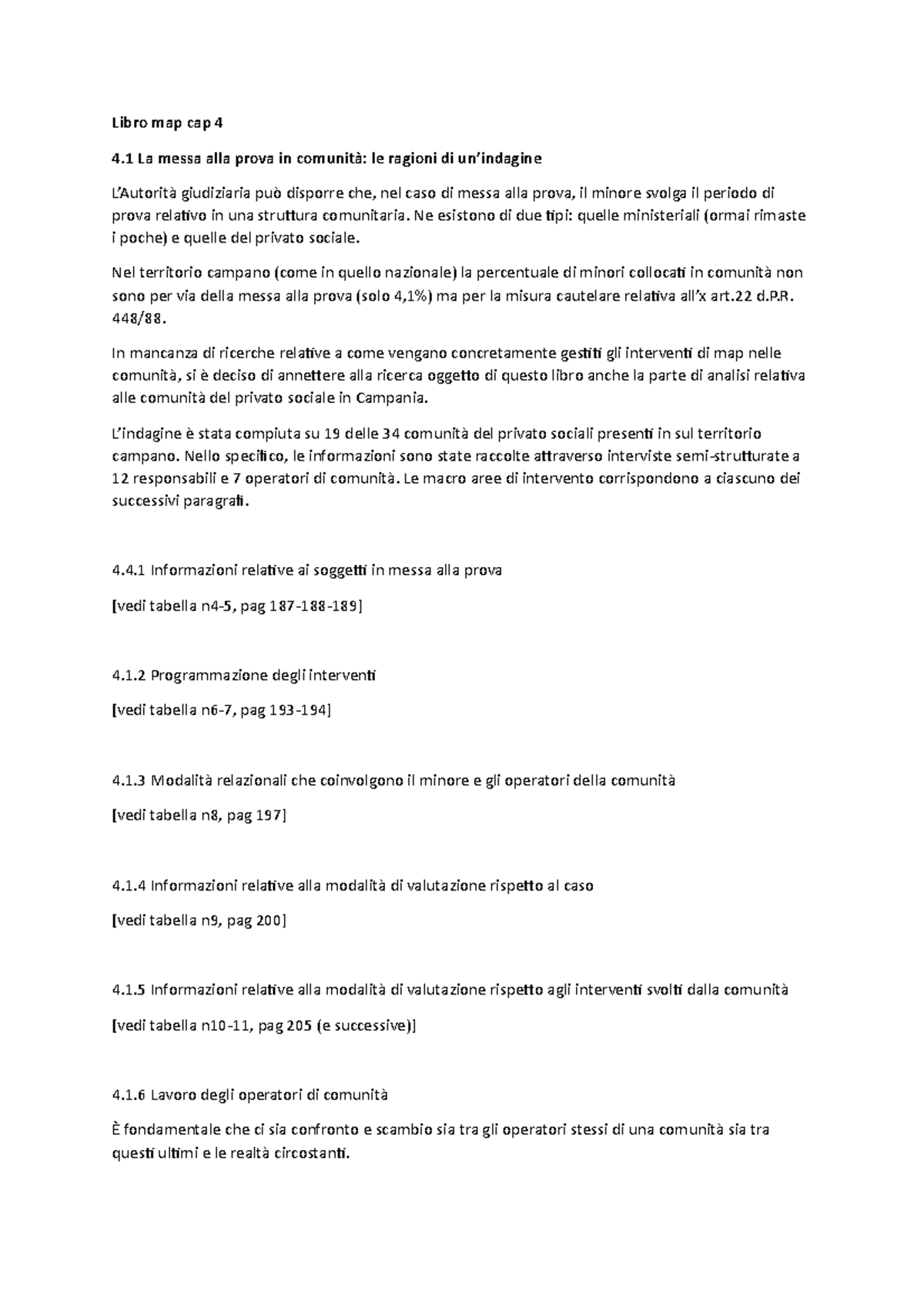 Libro map cap 4

4.1 La messa alla prova in comunità: le ragioni di un'indagine

L'Autorità giudiziaria può disporre che, nel caso di messa alla prova, il minore svolga il periodo di prova relativo in una struttura comunitaria. Ne esistono di due tipi: quelle ministeriali (ormai rimaste i poche) e quelle del privato sociale.

Nel territorio campano (come in quello nazionale) la percentuale di minori collocati in comunità non sono per via della messa alla prova (solo 4,1%) ma per la misura cautelare relativa all'x art.22 d.P.R. 448/88.

In mancanza di ricerche relative a come vengano concretamente gestiti gli interventi di map nelle comunità, si è deciso di annettere alla ricerca oggetto di questo libro anche la parte di analisi relativa alle comunità del privato sociale in Campania.

L'indagine è stata compiuta su 19 delle 34 comunità del privato sociali presenti in sul territorio campano. Nello specifico, le informazioni sono state raccolte attraverso interviste semi-strutturate a 12 responsabili e 7 operatori di comunità. Le macro aree di intervento corrispondono a ciascuno dei successivi paragrafi.

4.4.1 Informazioni relative ai soggetti in messa alla prova

[vedi tabella n4-5, pag 187-188-189]

4.1.2 Programmazione degli interventi

[vedi tabella n6-7, pag 193-194]

4.1.3 Modalità relazionali che coinvolgono il minore e gli operatori della comunità

[vedi tabella n8, pag 197]

4.1.4 Informazioni relative alla modalità di valutazione rispetto al caso

[vedi tabella n9, pag 200]

4.1.5 Informazioni relative alla modalità di valutazione rispetto agli interventi svolti dalla comunità

[vedi tabella n10-11, pag 205 (e successive)]

4.1.6 Lavoro degli operatori di comunità

È fondamentale che ci sia confronto e scambio sia tra gli operatori stessi di una comunità sia tra questi ultimi e le realtà circostanti.